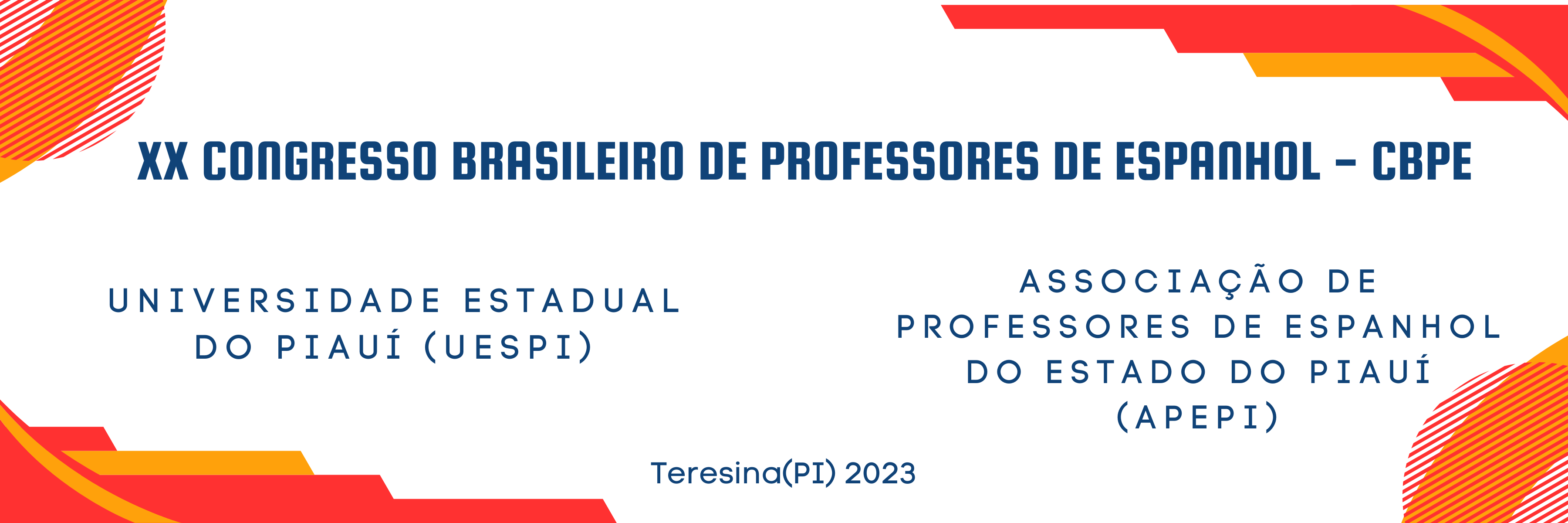 XX CONGRESSO BRASILEIRO DE PROFESSORES DE ESPANHOL – CBPE

UNIVERSIDADE ESTADUAL DO PIAUÍ (UESPI)

ASSOCIAÇÃO DE PROFESSORES DE ESPANHOL DO ESTADO DO PIAUÍ (APEPI)

Teresina(PI) 2023